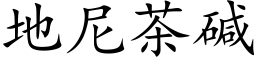 地尼茶碱